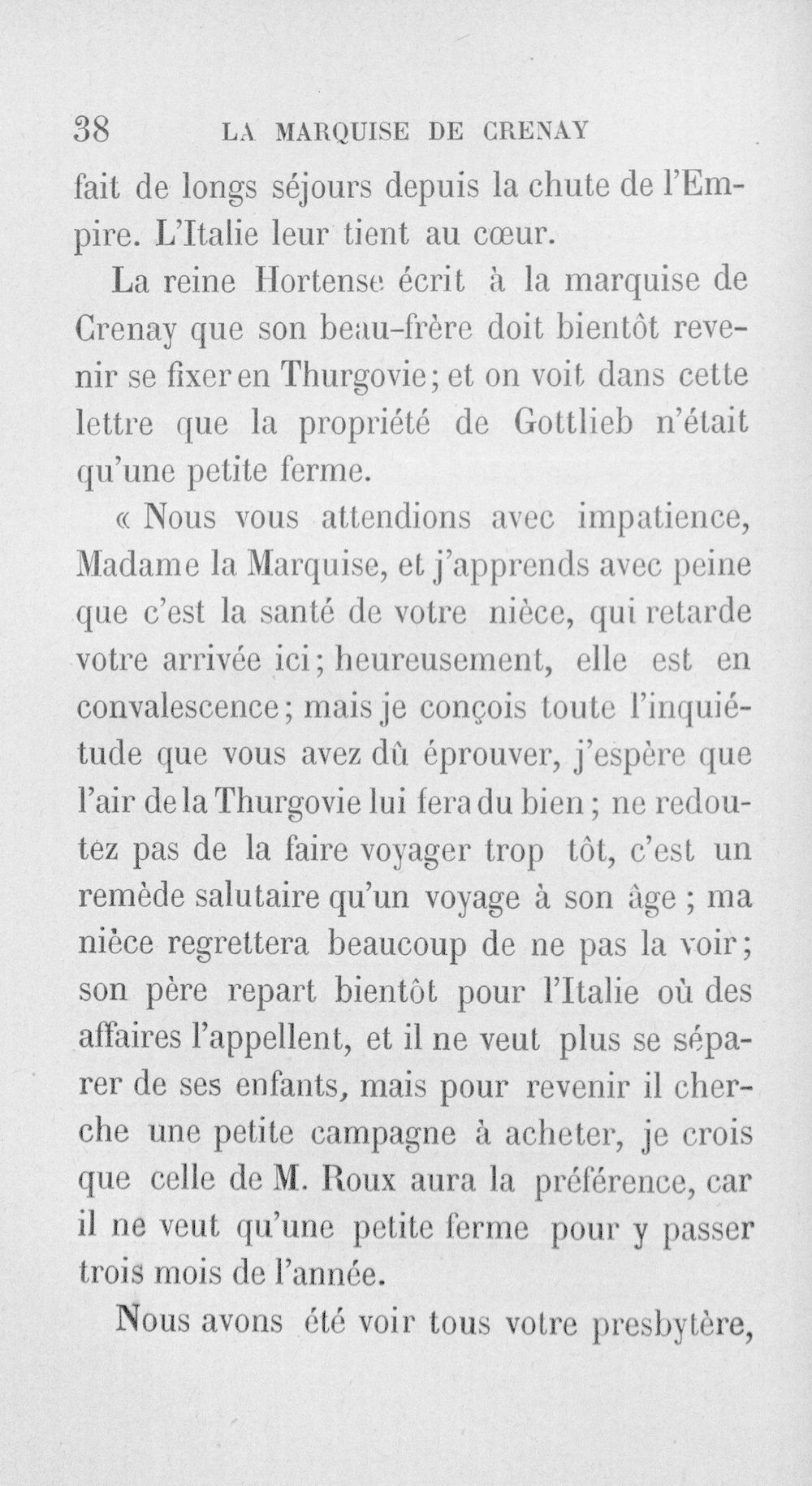 38 LA MARQUISE DE CRENAY

fait de longs séjours depuis la chute de l'Empire. L'Italie leur tient au cœur.

La reine Hortense écrit à la marquise de Crenay que son beau-frère doit bientôt revenir se fixer en Thurgovie; et on voit dans cette lettre que la propriété de Gottlieb n'était qu'une petite ferme.

« Nous vous attendions avec impatience, Madame la Marquise, et j'apprends avec peine que c'est la santé de votre nièce, qui retarde votre arrivée ici; heureusement, elle est en convalescence; mais je conçois toute l'inquiétude que vous avez dû éprouver, j'espère que l'air de la Thurgovie lui fera du bien; ne redoutez pas de la faire voyager trop tôt, c'est un remède salutaire qu'un voyage à son âge; ma nièce regrettera beaucoup de ne pas la voir; son père repart bientôt pour l'Italie où des affaires l'appellent, et il ne veut plus se séparer de ses enfants, mais pour revenir il cherche une petite campagne à acheter, je crois que celle de M. Roux aura la préférence, car il ne veut qu'une petite ferme pour y passer trois mois de l'année.

Nous avons été voir tous votre presbytère,